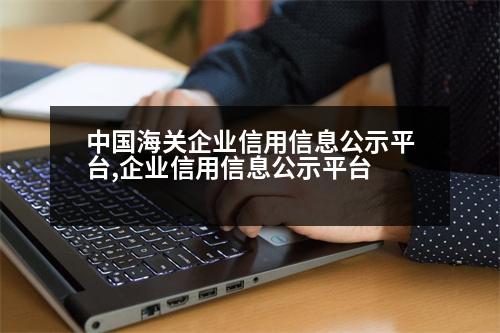 中国海关企业信用信息公示平台,企业信用信息公示平台